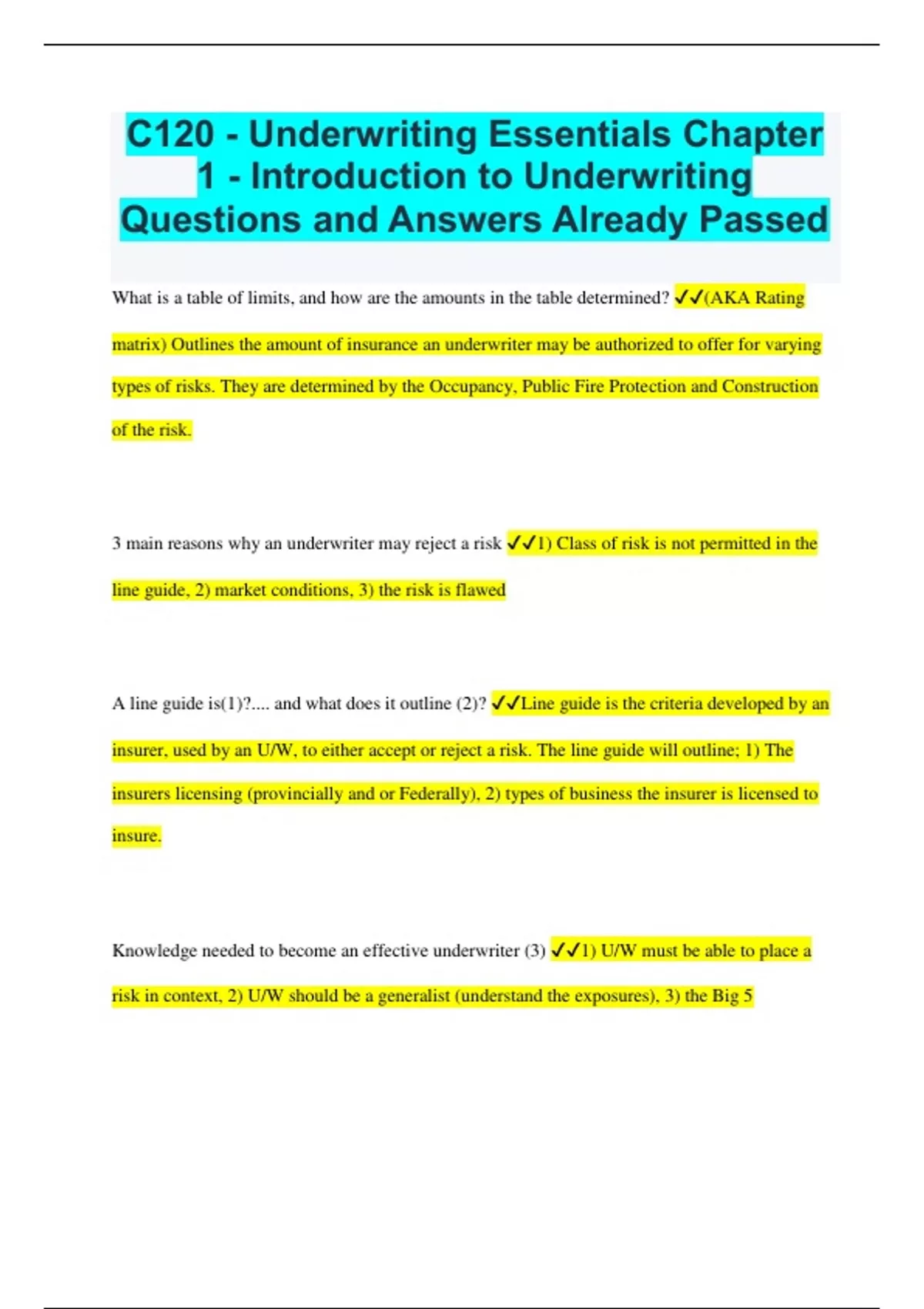 C120 - Underwriting Essentials Chapter 1 - Introduction to Underwriting Questions and Answers Already Passed

What is a table of limits, and how are the amounts in the table determined? ✓✓(AKA Rating matrix) Outlines the amount of insurance an underwriter may be authorized to offer for varying types of risks. They are determined by the Occupancy, Public Fire Protection and Construction of the risk.

3 main reasons why an underwriter may reject a risk ✓✓1) Class of risk is not permitted in the line guide, 2) market conditions, 3) the risk is flawed

A line guide is(1)?.... and what does it outline (2)? ✓✓Line guide is the criteria developed by an insurer, used by an U/W, to either accept or reject a risk. The line guide will outline; 1) The insurers licensing (provincially and or Federally), 2) types of business the insurer is licensed to insure.

Knowledge needed to become an effective underwriter (3) ✓✓1) U/W must be able to place a risk in context, 2) U/W should be a generalist (understand the exposures), 3) the Big 5